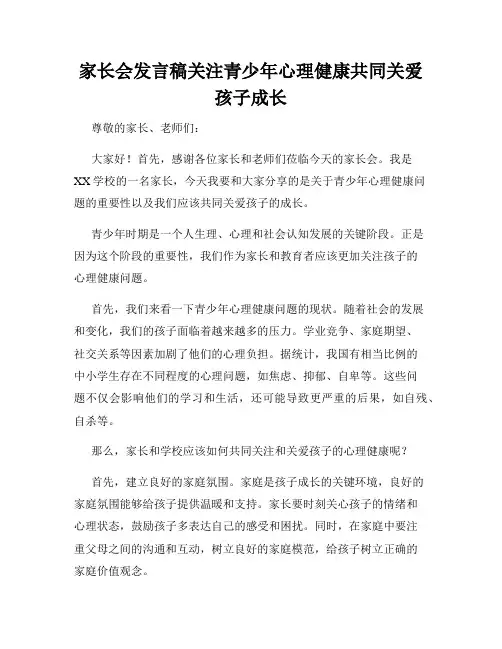 家长会发言稿关注青少年心理健康共同关爱孩子成长

尊敬的家长、老师们：

大家好！首先，感谢各位家长和老师们莅临今天的家长会。我是XX学校的一名家长，今天我要和大家分享的是关于青少年心理健康问题的重要性以及我们应该共同关爱孩子的成长。

青少年时期是一个人生理、心理和社会认知发展的关键阶段。正是因为这个阶段的重要性，我们作为家长和教育者应该更加关注孩子的心理健康问题。

首先，我们来看一下青少年心理健康问题的现状。随着社会的发展和变化，我们的孩子面临着越来越多的压力。学业竞争、家庭期望、社交关系等因素加剧了他们的心理负担。据统计，我国有相当比例的中小学生存在不同程度的心理问题，如焦虑、抑郁、自卑等。这些问题不仅会影响他们的学习和生活，还可能导致更严重的后果，如自残、自杀等。

那么，家长和学校应该如何共同关注和关爱孩子的心理健康呢？

首先，建立良好的家庭氛围。家庭是孩子成长的关键环境，良好的家庭氛围能够给孩子提供温暖和支持。家长要时刻关心孩子的情绪和心理状态，鼓励孩子多表达自己的感受和困扰。同时，在家庭中要注重父母之间的沟通和互动，树立良好的家庭模范，给孩子树立正确的家庭价值观念。